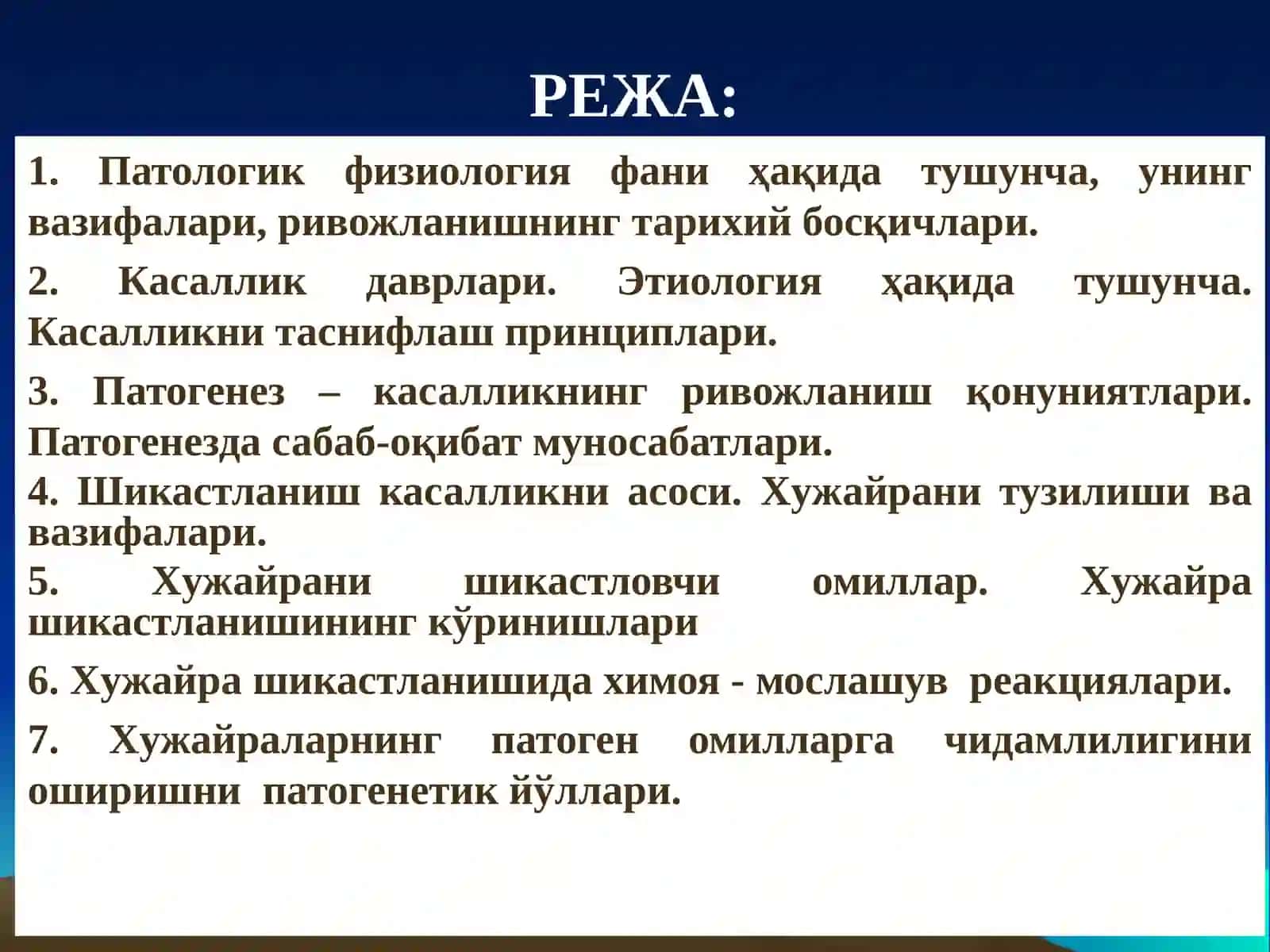 РЕЖА:

1. Патологик физиология фани ҳақида тушунча, унинг вазифалари, ривожланишнинг тарихий босқичлари.

2. Касаллик даврлари. Этиология ҳақида тушунча. Касалликни таснифлаш принциплари.

3. Патогенез – касалликнинг ривожланиш қонуниятлари. Патогенезда сабаб-оқибат муносабатлари.

4. Шикастланиш касалликни асоси. Хужайрани тузилиши ва вазифалари.

5. Хужайрани шикастловчи омиллар. Хужайра шикастланишининг кўринишлари

6. Хужайра шикастланишида химоя - мослашув реакциялари.

7. Хужайраларнинг патоген омилларга чидамлилигини оширишни патогенетик йўллари.